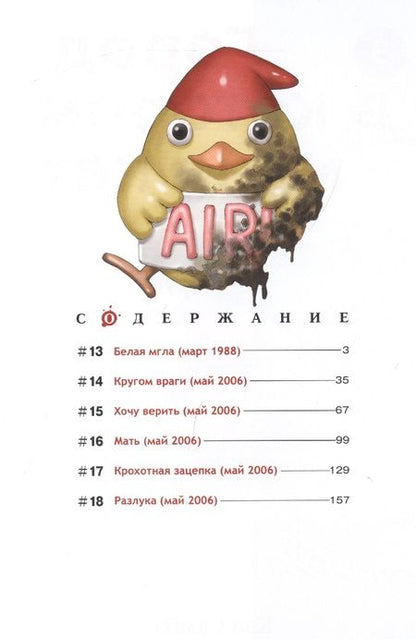 AIR

СОДЕРЖАНИЕ

#13 Белая мгла (март 1988) 3

#14 Кругом враги (май 2006) 35

#15 Хочу верить (май 2006) 67

#16 Мать (май 2006) 99

#17 Крохотная зацепка (май 2006) 129

#18 Разлука (май 2006) 157